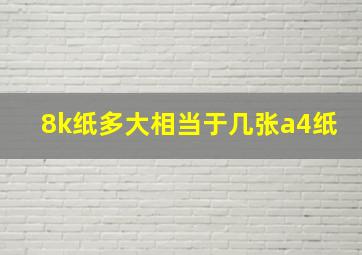 8k纸多大相当于几张a4纸